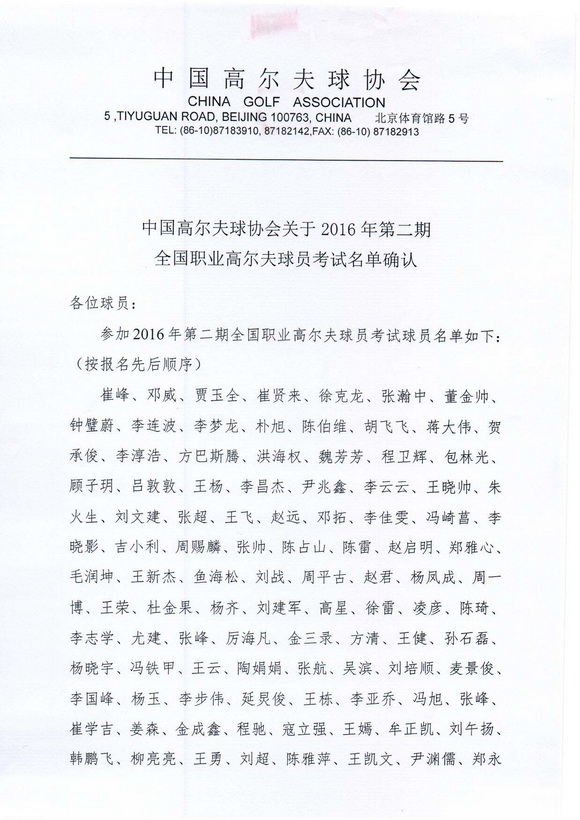 中国高尔夫球协会
CHINA GOLF ASSOCIATION
5 ,TIYUGUAN ROAD, BEIJING 100763, CHINA 北京体育馆路 5 号
TEL: (86-10)87183910, 87182142,FAX: (86-10) 87182913

中国高尔夫球协会关于 2016 年第二期
全国职业高尔夫球员考试名单确认

各位球员：

参加 2016 年第二期全国职业高尔夫球员考试球员名单如下：（按报名先后顺序）

崔峰、邓威、贾玉全、崔贤来、徐克龙、张瀚中、董金帅、钟璧蔚、李连波、李梦龙、朴旭、陈伯维、胡飞飞、蒋大伟、贺承俊、李淳浩、方巴斯腾、洪海权、魏芳芳、程卫辉、包林光、顾子玥、吕敦敦、王杨、李昌杰、尹兆鑫、李云云、王晓帅、朱火生、刘文建、张超、王飞、赵远、邓拓、李佳雯、冯崎菖、李晓影、吉小利、周赐麟、张帅、陈占山、陈雷、赵启明、郑雅心、毛润坤、王新杰、鱼海松、刘战、周平古、赵君、杨凤成、周一博、王荣、杜金果、杨齐、刘建军、高星、徐雷、凌彦、陈琦、李志学、尤建、张峰、厉海凡、金三录、方清、王健、孙石磊、杨晓宇、冯铁甲、王云、陶娟娟、张航、吴滨、刘培顺、麦景俊、李国峰、杨玉、李步伟、延炅俊、王栋、李亚乔、冯旭、张峰、崔学吉、姜森、金成鑫、程驰、寇立强、王嫣、牟正凯、刘午扬、韩鹏飞、柳亮亮、王勇、刘超、陈雅萍、王凯文、尹渊儒、郑永